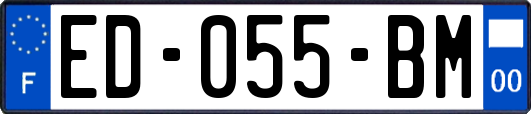 F
ED-055-BM
00